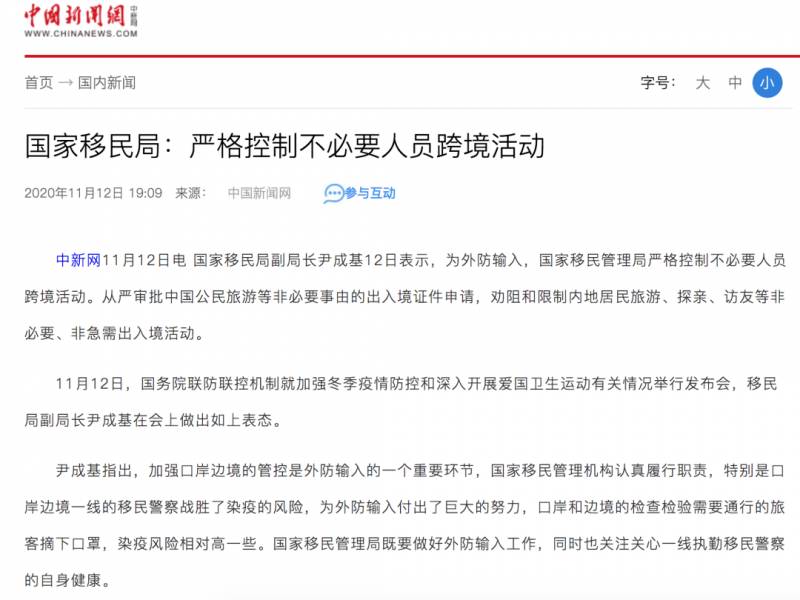 中国新闻网 中新网
WWW.CHINANEWS.COM

首页 → 国内新闻

字号： 大 中 小

国家移民局：严格控制不必要人员跨境活动

2020年11月12日 19:09 来源： 中国新闻网 参与互动

中新网11月12日电 国家移民局副局长尹成基12日表示，为外防输入，国家移民管理局严格控制不必要人员跨境活动。从严审批中国公民旅游等非必要事由的出入境证件申请，劝阻和限制内地居民旅游、探亲、访友等非必要、非急需出入境活动。

11月12日，国务院联防联控机制就加强冬季疫情防控和深入开展爱国卫生运动有关情况举行发布会，移民局副局长尹成基在会上做出如上表态。

尹成基指出，加强口岸边境的管控是外防输入的一个重要环节，国家移民管理机构认真履行职责，特别是口岸边境一线的移民警察战胜了染疫的风险，为外防输入付出了巨大的努力，口岸和边境的检查检验需要通行的旅客摘下口罩，染疫风险相对高一些。国家移民管理局既要做好外防输入工作，同时也关注关心一线执勤移民警察的自身健康。